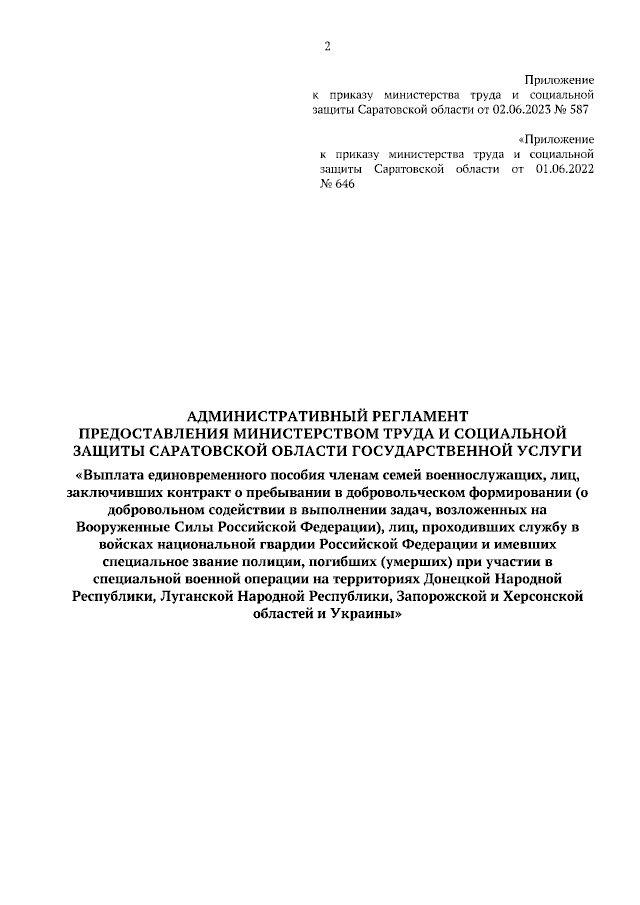 2

Приложение
к приказу министерства труда и социальной защиты Саратовской области от 02.06.2023 № 587

«Приложение
к приказу министерства труда и социальной защиты Саратовской области от 01.06.2022 № 646

АДМИНИСТРАТИВНЫЙ РЕГЛАМЕНТ
ПРЕДОСТАВЛЕНИЯ МИНИСТЕРСТВОМ ТРУДА И СОЦИАЛЬНОЙ ЗАЩИТЫ САРАТОВСКОЙ ОБЛАСТИ ГОСУДАРСТВЕННОЙ УСЛУГИ

«Выплата единовременного пособия членам семей военнослужащих, лиц, заключивших контракт о пребывании в добровольческом формировании (о добровольном содействии в выполнении задач, возложенных на Вооруженные Силы Российской Федерации), лиц, проходивших службу в войсках национальной гвардии Российской Федерации и имевших специальное звание полиции, погибших (умерших) при участии в специальной военной операции на территориях Донецкой Народной Республики, Луганской Народной Республики, Запорожской и Херсонской областей и Украины»